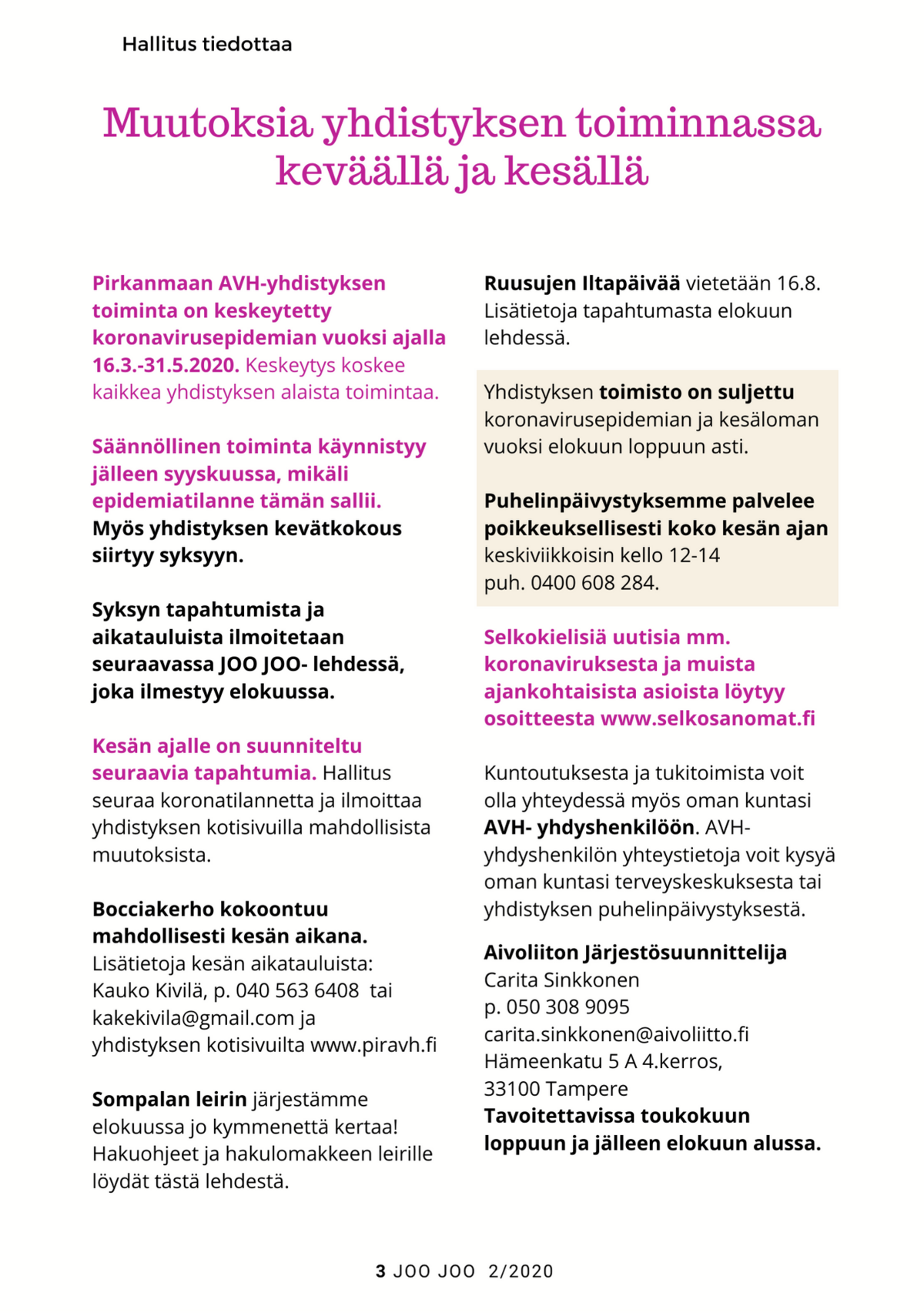 Hallitus tiedottaa

Muutoksia yhdistyksen toiminnassa keväällä ja kesällä

Pirkanmaan AVH-yhdistyksen toiminta on keskeytetty koronavirusepidemian vuoksi ajalla 16.3.-31.5.2020. Keskeytys koskee kaikkea yhdistyksen alaista toimintaa.

Säännöllinen toiminta käynnistyy jälleen syyskuussa, mikäli epidemiatilanne tämän sallii. Myös yhdistyksen kevätkokous siirtyy syksyyn.

Syksyn tapahtumista ja aikatauluista ilmoitetaan seuraavassa JOO JOO- lehdessä, joka ilmestyy elokuussa.

Kesän ajalle on suunniteltu seuraavia tapahtumia. Hallitus seuraa koronatilannetta ja ilmoittaa yhdistyksen kotisivuilla mahdollisista muutoksista.

Bocciakerho kokoontuu mahdollisesti kesän aikana. Lisätietoja kesän aikatauluista: Kauko Kivilä, p. 040 563 6408 tai kakekivila@gmail.com ja yhdistyksen kotisivuilta www.piravh.fi

Sompalan leirin järjestämme elokuussa jo kymmenettä kertaa! Hakuohjeet ja hakulomakkeen leirille löydät tästä lehdestä.

Ruusujen Iltapäivää vietetään 16.8. Lisätietoja tapahtumasta elokuun lehdessä.

Yhdistyksen toimisto on suljettu koronavirusepidemian ja kesäloman vuoksi elokuun loppuun asti.

Puhelinpäivystyksemme palvelee poikkeuksellisesti koko kesän ajan keskiviikkoisin kello 12-14
puh. 0400 608 284.

Selkokielisiä uutisia mm. koronaviruksesta ja muista ajankohtaisista asioista löytyy osoitteesta www.selkosanomat.fi

Kuntoutuksesta ja tukitoimista voit olla yhteydessä myös oman kuntasi AVH- yhdyshenkilöön. AVH-yhdyshenkilön yhteystietoja voit kysyä oman kuntasi terveyskeskuksesta tai yhdistyksen puhelinpäivystyksestä.

Aivoliiton Järjestösuunnittelija
Carita Sinkkonen
p. 050 308 9095
carita.sinkkonen@aivoliitto.fi
Hämeenkatu 5 A 4.kerros,
33100 Tampere
Tavoitettavissa toukokuun loppuun ja jälleen elokuun alussa.

3 JOO JOO 2/2020